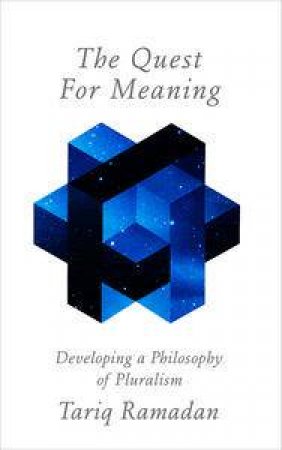 The Quest For Meaning

Developing a Philosophy of Pluralism

Tariq Ramadan